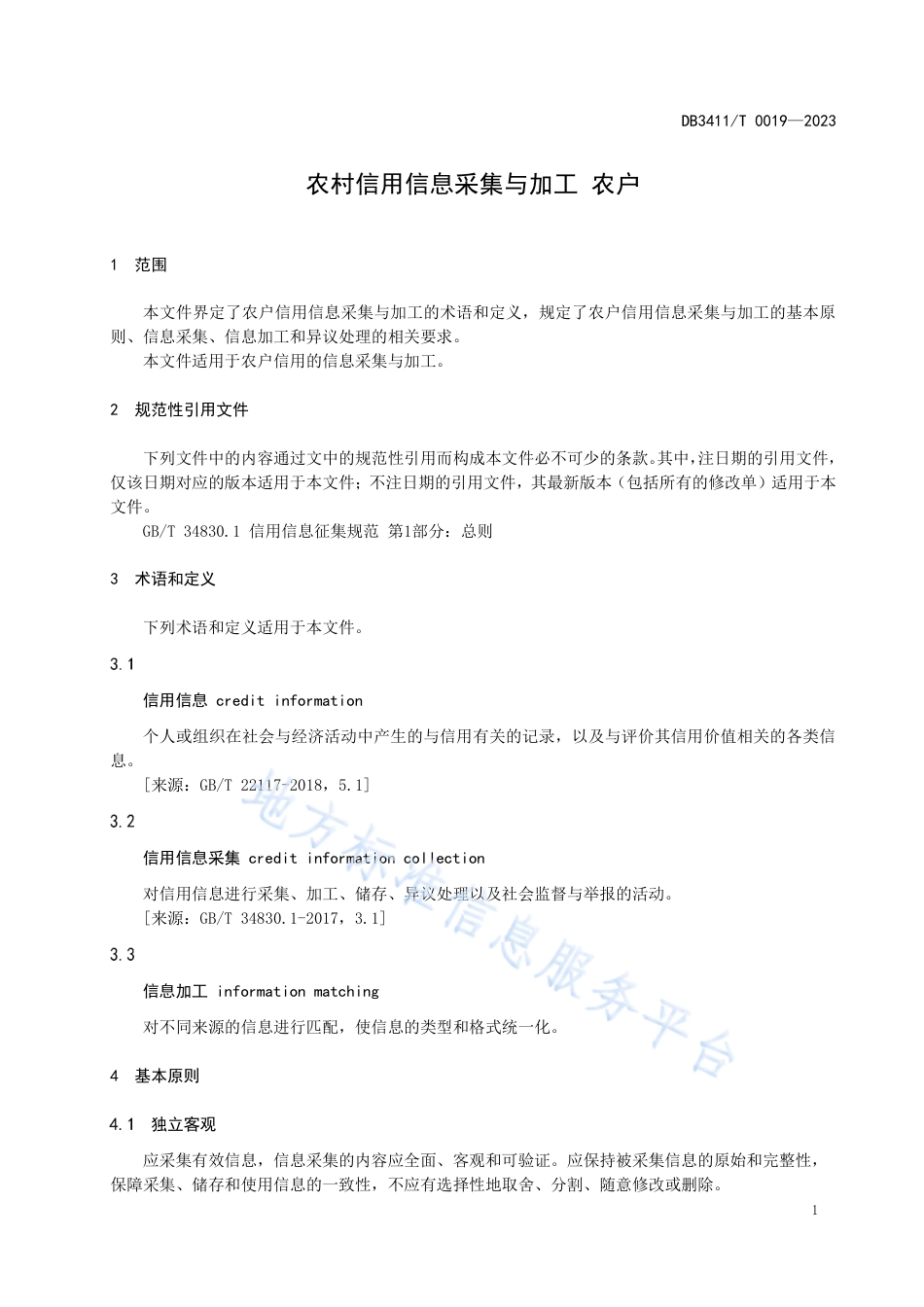 DB3411/T 0019—2023

农村信用信息采集与加工 农户

1 范围

本文件界定了农户信用信息采集与加工的术语和定义，规定了农户信用信息采集与加工的基本原则、信息采集、信息加工和异议处理的相关要求。
本文件适用于农户信用的信息采集与加工。

2 规范性引用文件

下列文件中的内容通过文中的规范性引用而构成本文件必不可少的条款。其中，注日期的引用文件，仅该日期对应的版本适用于本文件；不注日期的引用文件，其最新版本（包括所有的修改单）适用于本文件。
GB/T 34830.1 信用信息征集规范 第1部分：总则

3 术语和定义

下列术语和定义适用于本文件。

3.1

信用信息 credit information

个人或组织在社会与经济活动中产生的与信用有关的记录，以及与评价其信用价值相关的各类信息。
[来源：GB/T 22117-2018，5.1]

3.2

信用信息采集 credit information collection

对信用信息进行采集、加工、储存、异议处理以及社会监督与举报的活动。
[来源：GB/T 34830.1-2017，3.1]

3.3

信息加工 information matching

对不同来源的信息进行匹配，使信息的类型和格式统一化。

4 基本原则

4.1 独立客观

应采集有效信息，信息采集的内容应全面、客观和可验证。应保持被采集信息的原始和完整性，保障采集、储存和使用信息的一致性，不应有选择性地取舍、分割、随意修改或删除。

地方标准信息服务平台

1